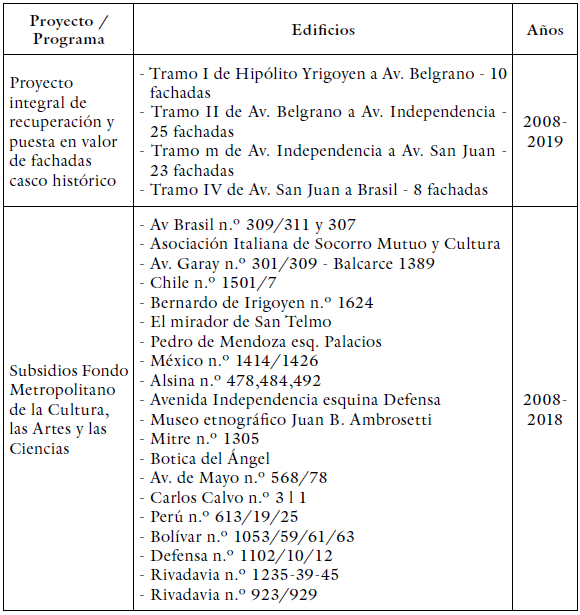 | Proyecto / Programa | Edificios | Años |
|---|---|---|
| Proyecto integral de recuperación y puesta en valor de fachadas casco histórico | - Tramo I de Hipólito Yrigoyen a Av. Belgrano - 10 fachadas<br>- Tramo II de Av. Belgrano a Av. Independencia - 25 fachadas<br>- Tramo m de Av. Independencia a Av. San Juan - 23 fachadas<br>- Tramo IV de Av. San Juan a Brasil - 8 fachadas | 2008-2019 |
| Subsidios Fondo Metropolitano de la Cultura, las Artes y las Ciencias | - Av Brasil n.º 309/311 y 307<br>- Asociación Italiana de Socorro Mutuo y Cultura<br>- Av. Garay n.º 301/309 - Balcarce 1389<br>- Chile n.º 1501/7<br>- Bernardo de Irigoyen n.º 1624<br>- El mirador de San Telmo<br>- Pedro de Mendoza esq. Palacios<br>- México n.º 1414/1426<br>- Alsina n.º 478,484,492<br>- Avenida Independencia esquina Defensa<br>- Museo etnográfico Juan B. Ambrosetti<br>- Mitre n.º 1305<br>- Botica del Ángel<br>- Av. de Mayo n.º 568/78<br>- Carlos Calvo n.º 3 l 1<br>- Perú n.º 613/19/25<br>- Bolívar n.º 1053/59/61/63<br>- Defensa n.º 1102/10/12<br>- Rivadavia n.º 1235-39-45<br>- Rivadavia n.º 923/929 | 2008-2018 |